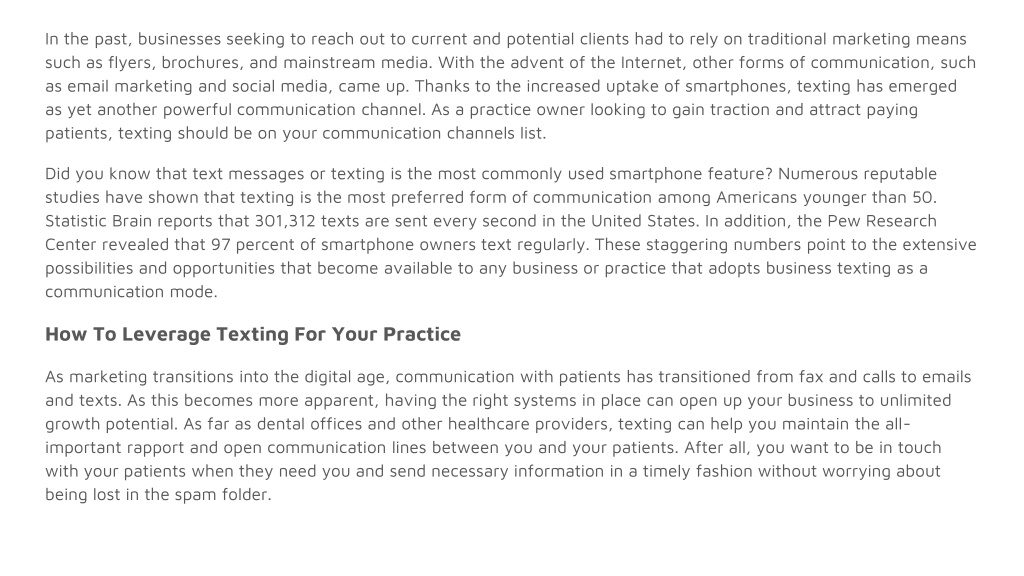 In the past, businesses seeking to reach out to current and potential clients had to rely on traditional marketing means such as flyers, brochures, and mainstream media. With the advent of the Internet, other forms of communication, such as email marketing and social media, came up. Thanks to the increased uptake of smartphones, texting has emerged as yet another powerful communication channel. As a practice owner looking to gain traction and attract paying patients, texting should be on your communication channels list.

Did you know that text messages or texting is the most commonly used smartphone feature? Numerous reputable studies have shown that texting is the most preferred form of communication among Americans younger than 50. Statistic Brain reports that 301,312 texts are sent every second in the United States. In addition, the Pew Research Center revealed that 97 percent of smartphone owners text regularly. These staggering numbers point to the extensive possibilities and opportunities that become available to any business or practice that adopts business texting as a communication mode.

How To Leverage Texting For Your Practice

As marketing transitions into the digital age, communication with patients has transitioned from fax and calls to emails and texts. As this becomes more apparent, having the right systems in place can open up your business to unlimited growth potential. As far as dental offices and other healthcare providers, texting can help you maintain the all-important rapport and open communication lines between you and your patients. After all, you want to be in touch with your patients when they need you and send necessary information in a timely fashion without worrying about being lost in the spam folder.